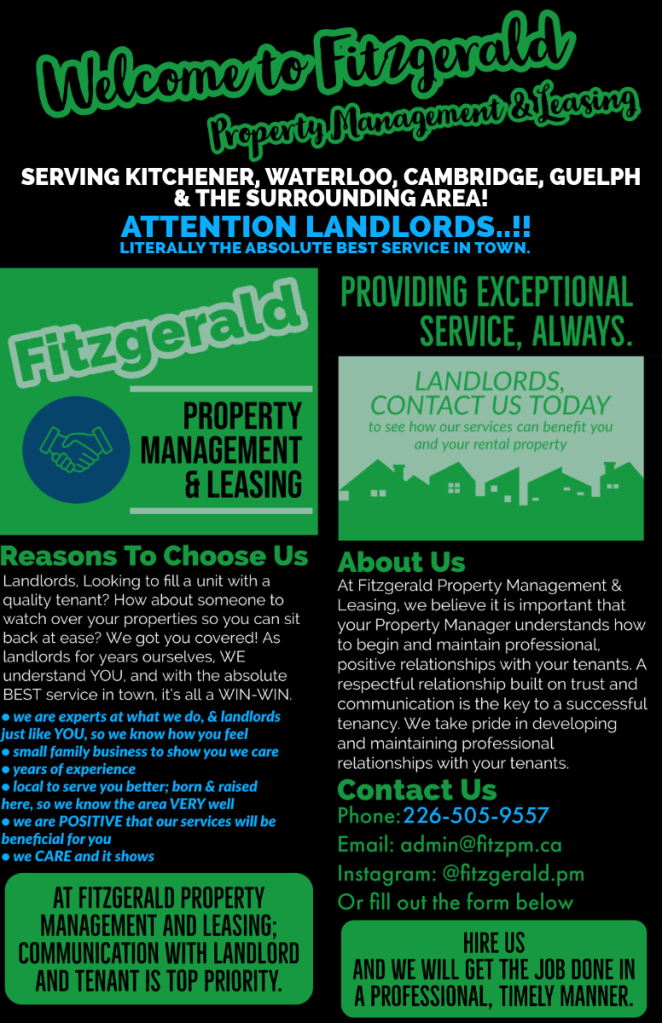 Welcome to Fitzgerald
Property Management & Leasing

SERVING KITCHENER, WATERLOO, CAMBRIDGE, GUELPH & THE SURROUNDING AREA!

ATTENTION LANDLORDS..!!
LITERALLY THE ABSOLUTE BEST SERVICE IN TOWN.

Fitzgerald
PROPERTY MANAGEMENT & LEASING

Reasons To Choose Us

Landlords, Looking to fill a unit with a quality tenant? How about someone to watch over your properties so you can sit back at ease? We got you covered! As landlords for years ourselves, WE understand YOU, and with the absolute BEST service in town, it's all a WIN-WIN.

• we are experts at what we do, & landlords just like YOU, so we know how you feel
• small family business to show you we care
• years of experience
• local to serve you better; born & raised here, so we know the area VERY well
• we are POSITIVE that our services will be beneficial for you
• we CARE and it shows

AT FITZGERALD PROPERTY MANAGEMENT AND LEASING; COMMUNICATION WITH LANDLORD AND TENANT IS TOP PRIORITY.

PROVIDING EXCEPTIONAL SERVICE, ALWAYS.

LANDLORDS, CONTACT US TODAY
to see how our services can benefit you and your rental property

About Us

At Fitzgerald Property Management & Leasing, we believe it is important that your Property Manager understands how to begin and maintain professional, positive relationships with your tenants. A respectful relationship built on trust and communication is the key to a successful tenancy. We take pride in developing and maintaining professional relationships with your tenants.

Contact Us
Phone: 226-505-9557
Email: admin@fitzpm.ca
Instagram: @fitzgerald.pm
Or fill out the form below

HIRE US
AND WE WILL GET THE JOB DONE IN A PROFESSIONAL, TIMELY MANNER.